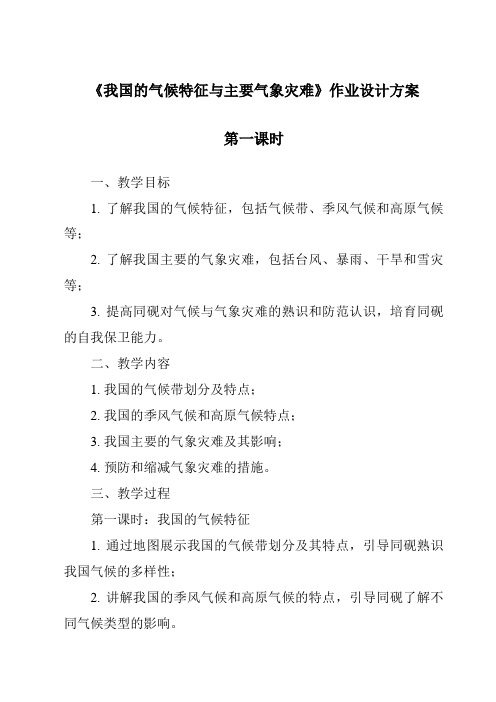 《我国的气候特征与主要气象灾难》作业设计方案

第一课时

一、教学目标

1. 了解我国的气候特征，包括气候带、季风气候和高原气候等；

2. 了解我国主要的气象灾难，包括台风、暴雨、干旱和雪灾等；

3. 提高同砚对气候与气象灾难的熟识和防范认识，培育同砚的自我保卫能力。

二、教学内容

1. 我国的气候带划分及特点；

2. 我国的季风气候和高原气候特点；

3. 我国主要的气象灾难及其影响；

4. 预防和缩减气象灾难的措施。

三、教学过程

第一课时：我国的气候特征

1. 通过地图展示我国的气候带划分及其特点，引导同砚熟识我国气候的多样性；

2. 讲解我国的季风气候和高原气候的特点，引导同砚了解不同气候类型的影响。